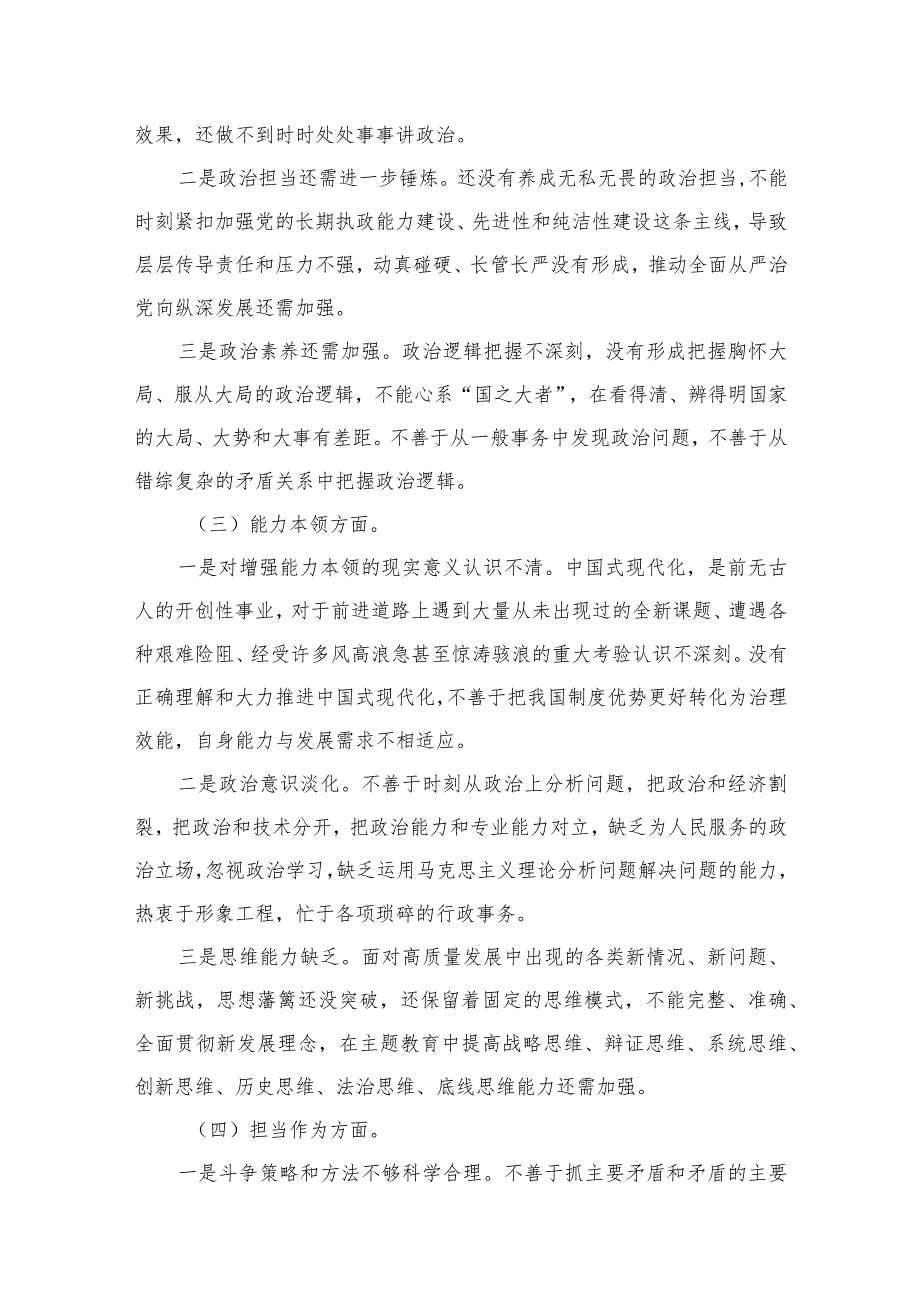 效果，还做不到时时处处事事讲政治。

二是政治担当还需进一步锤炼。还没有养成无私无畏的政治担当，不能时刻紧扣加强党的长期执政能力建设、先进性和纯洁性建设这条主线，导致层层传导责任和压力不强，动真碰硬、长管长严没有形成，推动全面从严治党向纵深发展还需加强。

三是政治素养还需加强。政治逻辑把握不深刻，没有形成把握胸怀大局、服从大局的政治逻辑，不能心系“国之大者”，在看得清、辨得明国家的大局、大势和大事有差距。不善于从一般事务中发现政治问题，不善于从错综复杂的矛盾关系中把握政治逻辑。

（三）能力本领方面。

一是对增强能力本领的现实意义认识不清。中国式现代化，是前无古人的开创性事业，对于前进道路上遇到大量从未出现过的全新课题、遭遇各种艰难险阻、经受许多风高浪急甚至惊涛骇浪的重大考验认识不深刻。没有正确理解和大力推进中国式现代化，不善于把我国制度优势更好转化为治理效能，自身能力与发展需求不相适应。

二是政治意识淡化。不善于时刻从政治上分析问题，把政治和经济割裂，把政治和技术分开，把政治能力和专业能力对立，缺乏为人民服务的政治立场，忽视政治学习，缺乏运用马克思主义理论分析问题解决问题的能力，热衷于形象工程，忙于各项琐碎的行政事务。

三是思维能力缺乏。面对高质量发展中出现的各类新情况、新问题、新挑战，思想藩篱还没突破，还保留着固定的思维模式，不能完整、准确、全面贯彻新发展理念，在主题教育中提高战略思维、辩证思维、系统思维、创新思维、历史思维、法治思维、底线思维能力还需加强。

（四）担当作为方面。

一是斗争策略和方法不够科学合理。不善于抓主要矛盾和矛盾的主要